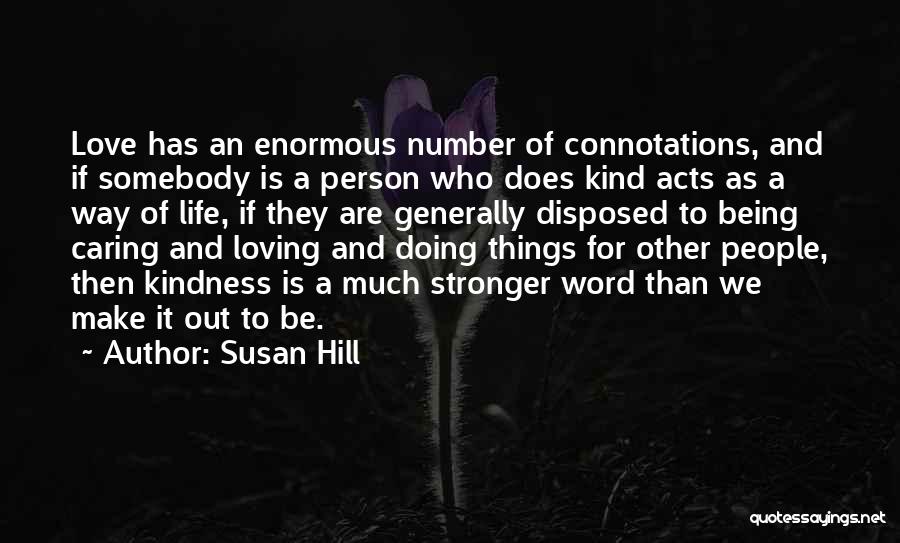 Love has an enormous number of connotations, and if somebody is a person who does kind acts as a way of life, if they are generally disposed to being caring and loving and doing things for other people, then kindness is a much stronger word than we make it out to be.
~ Author: Susan Hill

quotessayings.net